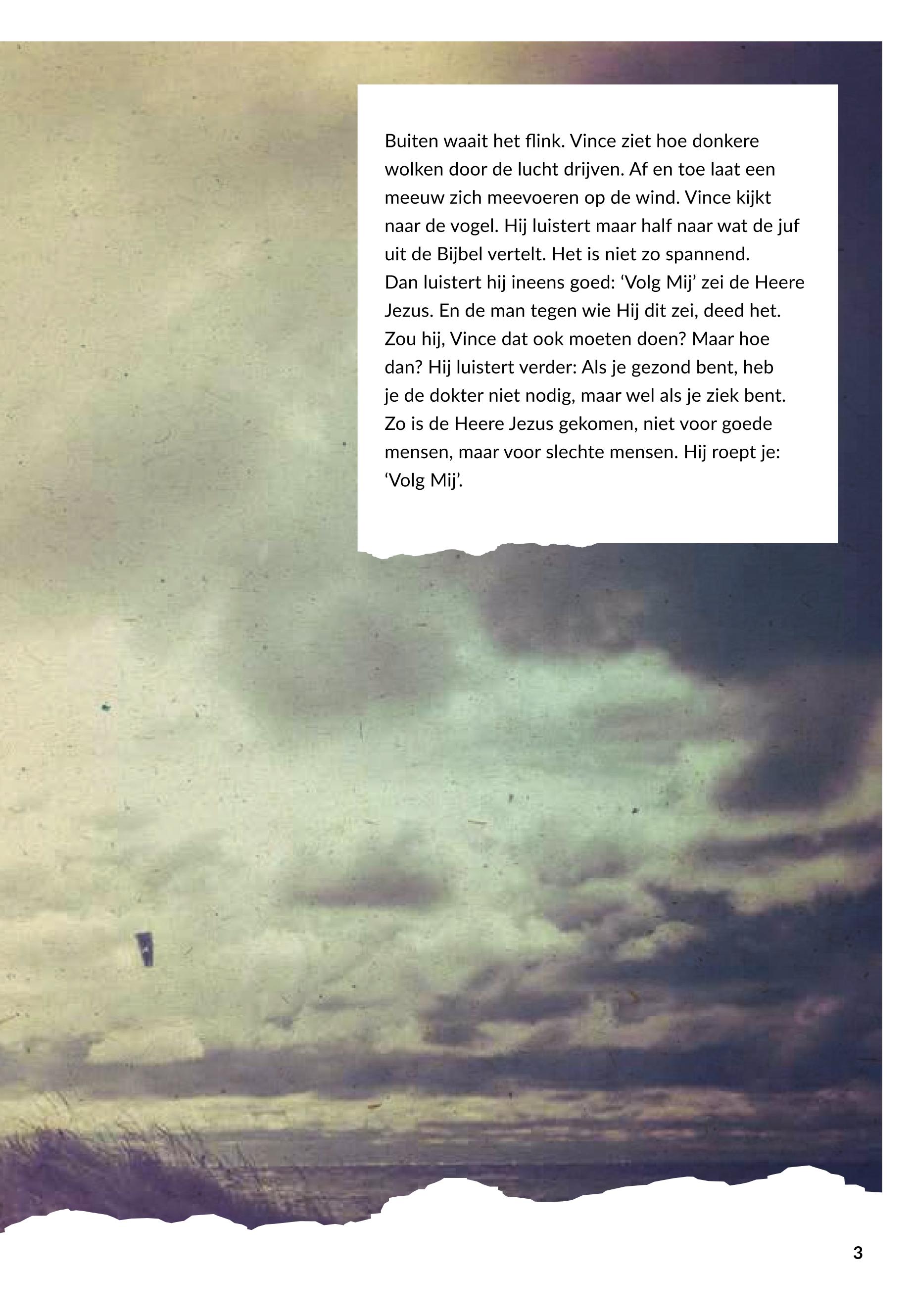 Buiten waait het flink. Vince ziet hoe donkere wolken door de lucht drijven. Af en toe laat een meeuw zich meevoeren op de wind. Vince kijkt naar de vogel. Hij luistert maar half naar wat de juf uit de Bijbel vertelt. Het is niet zo spannend. Dan luistert hij ineens goed: 'Volg Mij' zei de Heere Jezus. En de man tegen wie Hij dit zei, deed het. Zou hij, Vince dat ook moeten doen? Maar hoe dan? Hij luistert verder: Als je gezond bent, heb je de dokter niet nodig, maar wel als je ziek bent. Zo is de Heere Jezus gekomen, niet voor goede mensen, maar voor slechte mensen. Hij roept je: 'Volg Mij'.

3